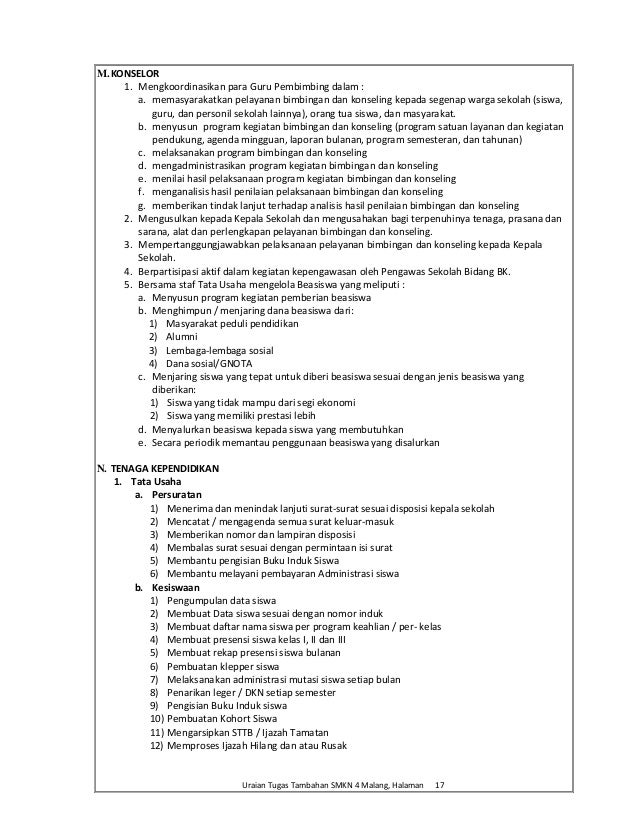 M. KONSELOR
1. Mengkoordinasikan para Guru Pembimbing dalam :
a. memasyarakatkan pelayanan bimbingan dan konseling kepada segenap warga sekolah (siswa, guru, dan personil sekolah lainnya), orang tua siswa, dan masyarakat.
b. menyusun program kegiatan bimbingan dan konseling (program satuan layanan dan kegiatan pendukung, agenda mingguan, laporan bulanan, program semesteran, dan tahunan)
c. melaksanakan program bimbingan dan konseling
d. mengadministrasikan program kegiatan bimbingan dan konseling
e. menilai hasil pelaksanaan program kegiatan bimbingan dan konseling
f. menganalisis hasil penilaian pelaksanaan bimbingan dan konseling
g. memberikan tindak lanjut terhadap analisis hasil penilaian bimbingan dan konseling
2. Mengusulkan kepada Kepala Sekolah dan mengusahakan bagi terpenuhinya tenaga, prasana dan sarana, alat dan perlengkapan pelayanan bimbingan dan konseling.
3. Mempertanggungjawabkan pelaksanaan pelayanan bimbingan dan konseling kepada Kepala Sekolah.
4. Berpartisipasi aktif dalam kegiatan kepengawasan oleh Pengawas Sekolah Bidang BK.
5. Bersama staf Tata Usaha mengelola Beasiswa yang meliputi :
a. Menyusun program kegiatan pemberian beasiswa
b. Menghimpun / menjaring dana beasiswa dari:
1) Masyarakat peduli pendidikan
2) Alumni
3) Lembaga-lembaga sosial
4) Dana sosial/GNOTA
c. Menjaring siswa yang tepat untuk diberi beasiswa sesuai dengan jenis beasiswa yang diberikan:
1) Siswa yang tidak mampu dari segi ekonomi
2) Siswa yang memiliki prestasi lebih
d. Menyalurkan beasiswa kepada siswa yang membutuhkan
e. Secara periodik memantau penggunaan beasiswa yang disalurkan

N. TENAGA KEPENDIDIKAN
1. Tata Usaha
a. Persuratan
1) Menerima dan menindak lanjuti surat-surat sesuai disposisi kepala sekolah
2) Mencatat / mengagenda semua surat keluar-masuk
3) Memberikan nomor dan lampiran disposisi
4) Membalas surat sesuai dengan permintaan isi surat
5) Membantu pengisian Buku Induk Siswa
6) Membantu melayani pembayaran Administrasi siswa
b. Kesiswaan
1) Pengumpulan data siswa
2) Membuat Data siswa sesuai dengan nomor induk
3) Membuat daftar nama siswa per program keahlian / per- kelas
4) Membuat presensi siswa kelas I, II dan III
5) Membuat rekap presensi siswa bulanan
6) Pembuatan klepper siswa
7) Melaksanakan administrasi mutasi siswa setiap bulan
8) Penarikan leger / DKN setiap semester
9) Pengisian Buku Induk siswa
10) Pembuatan Kohort Siswa
11) Mengarsipkan STTB / Ijazah Tamatan
12) Memproses Ijazah Hilang dan atau Rusak

Uraian Tugas Tambahan SMKN 4 Malang, Halaman 17